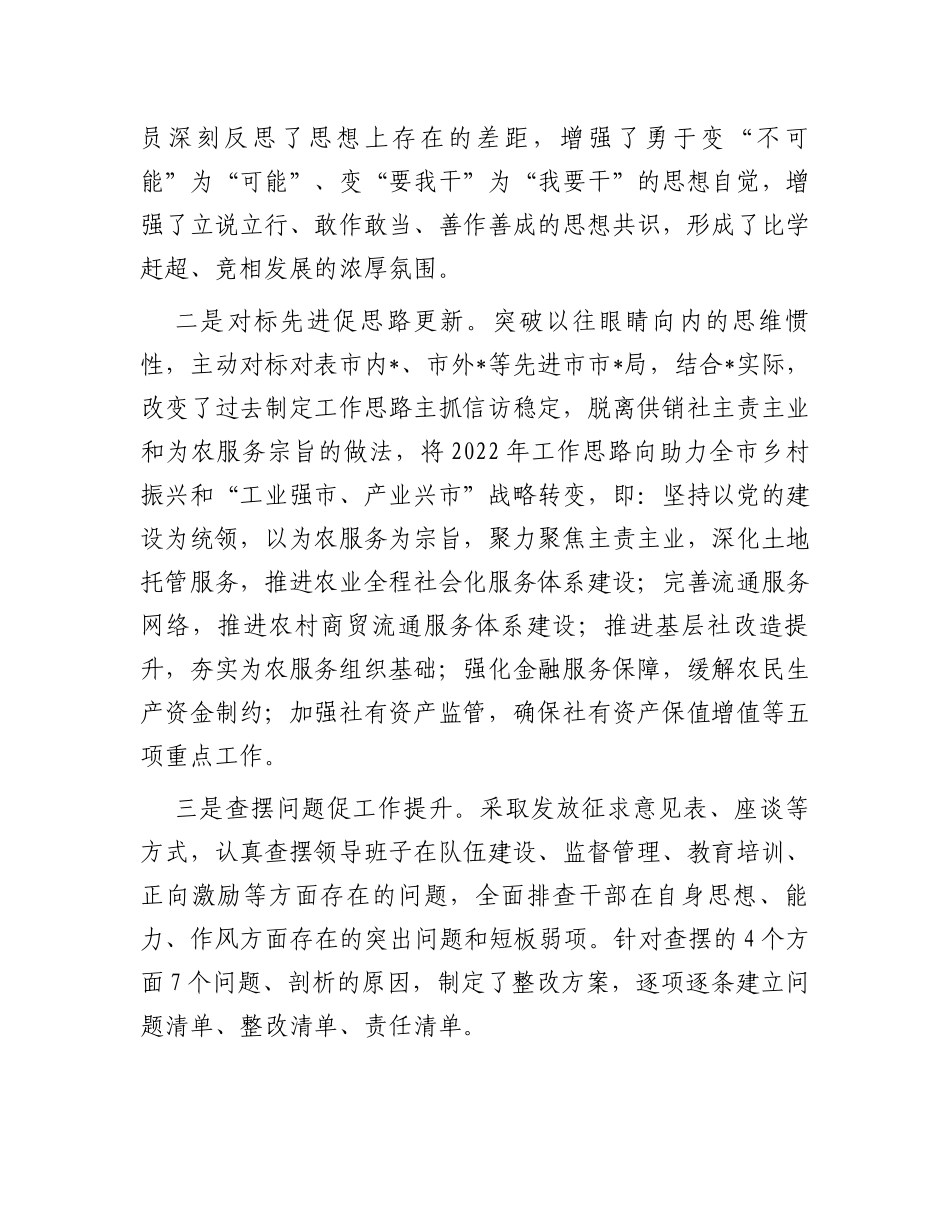 员深刻反思了思想上存在的差距，增强了勇于变“不可能”为“可能”、变“要我干”为“我要干”的思想自觉，增强了立说立行、敢作敢当、善作善成的思想共识，形成了比学赶超、竞相发展的浓厚氛围。

二是对标先进促思路更新。突破以往眼睛向内的思维惯性，主动对标对表市内*、市外*等先进市市*局，结合*实际，改变了过去制定工作思路主抓信访稳定，脱离供销社主责主业和为农服务宗旨的做法，将2022年工作思路向助力全市乡村振兴和“工业强市、产业兴市”战略转变，即：坚持以党的建设为统领，以为农服务为宗旨，聚力聚焦主责主业，深化土地托管服务，推进农业全程社会化服务体系建设；完善流通服务网络，推进农村商贸流通服务体系建设；推进基层社改造提升，夯实为农服务组织基础；强化金融服务保障，缓解农民生产资金制约；加强社有资产监管，确保社有资产保值增值等五项重点工作。

三是查摆问题促工作提升。采取发放征求意见表、座谈等方式，认真查摆领导班子在队伍建设、监督管理、教育培训、正向激励等方面存在的问题，全面排查干部在自身思想、能力、作风方面存在的突出问题和短板弱项。针对查摆的4个方面7个问题、剖析的原因，制定了整改方案，逐项逐条建立问题清单、整改清单、责任清单。